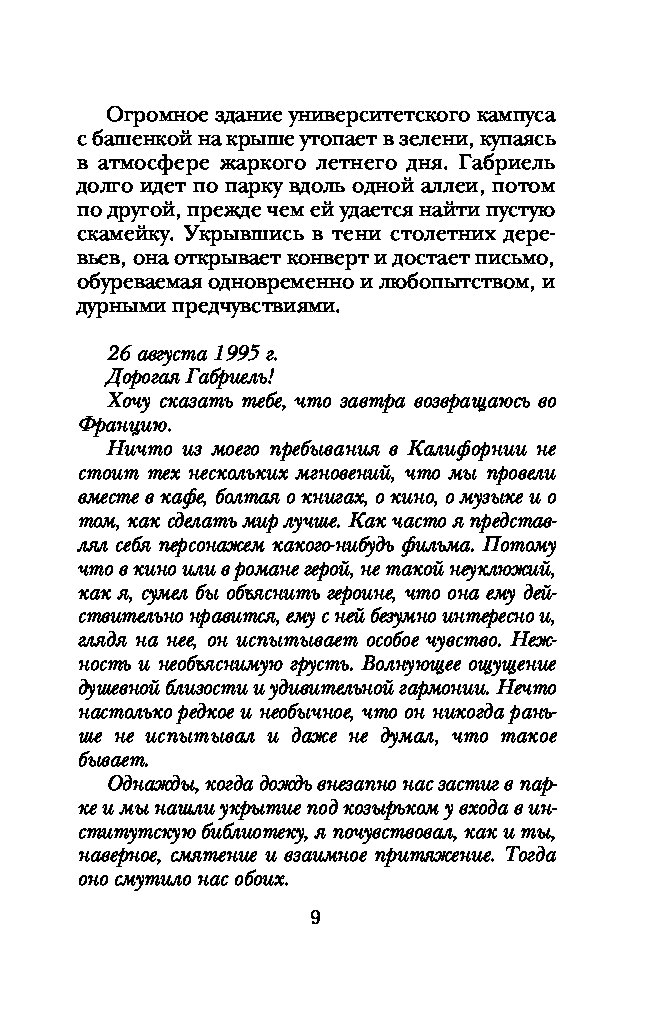 Огромное здание университетского кампуса с башенкой на крыше утопает в зелени, купаясь в атмосфере жаркого летнего дня. Габриель долго идет по парку вдоль одной аллеи, потом по другой, прежде чем ей удается найти пустую скамейку. Укрывшись в тени столетних деревьев, она открывает конверт и достает письмо, обуреваемая одновременно и любопытством, и дурными предчувствиями.

26 августа 1995 г.
Дорогая Габриель!
Хочу сказать тебе, что завтра возвращаюсь во Францию.

Ничто из моего пребывания в Калифорнии не стоит тех нескольких мгновений, что мы провели вместе в кафе, болтая о книгах, о кино, о музыке и о том, как сделать мир лучше. Как часто я представлял себя персонажем какого-нибудь фильма. Потому что в кино или в романе герой, не такой неуклюжий, как я, сумел бы объяснить героине, что она ему действительно нравится, ему с ней безумно интересно и, глядя на нее, он испытывает особое чувство. Нежность и необъяснимую грусть. Волнующее ощущение душевной близости и удивительной гармонии. Нечто настолько редкое и необычное, что он никогда раньше не испытывал и даже не думал, что такое бывает.

Однажды, когда дождь внезапно нас застиг в парке и мы нашли укрытие под козырьком у входа в институтскую библиотеку, я почувствовал, как и ты, наверное, смятение и взаимное притяжение. Тогда оно смутило нас обоих.

9